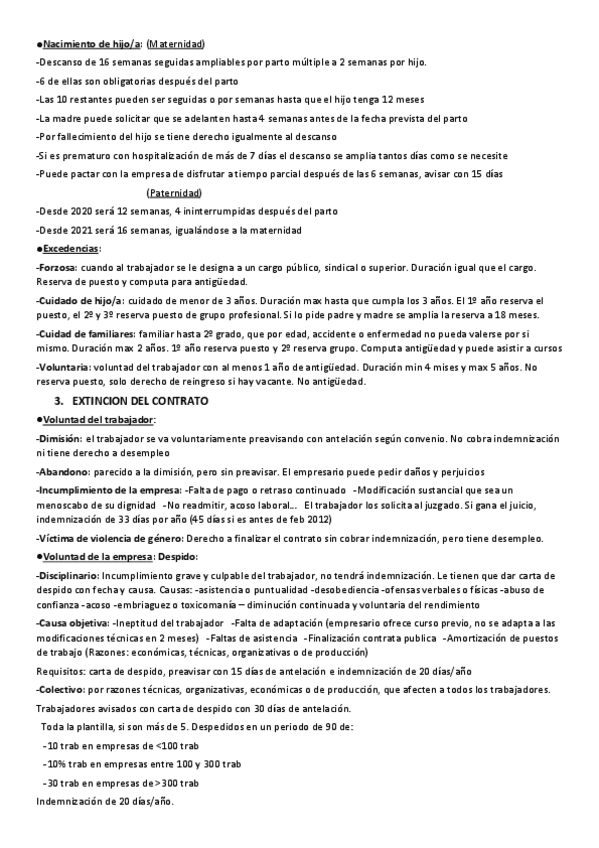 ●Nacimiento de hijo/a: (Maternidad)

-Descanso de 16 semanas seguidas ampliables por parto múltiple a 2 semanas por hijo.

-6 de ellas son obligatorias después del parto

-Las 10 restantes pueden ser seguidas o por semanas hasta que el hijo tenga 12 meses

-La madre puede solicitar que se adelanten hasta 4 semanas antes de la fecha prevista del parto

-Por fallecimiento del hijo se tiene derecho igualmente al descanso

-Si es prematuro con hospitalización de más de 7 días el descanso se amplia tantos días como se necesite

-Puede pactar con la empresa de disfrutar a tiempo parcial después de las 6 semanas, avisar con 15 días

(Paternidad)

-Desde 2020 será 12 semanas, 4 ininterrumpidas después del parto

-Desde 2021 será 16 semanas, igualándose a la maternidad

●Excedencias:

-Forzosa: cuando al trabajador se le designa a un cargo público, sindical o superior. Duración igual que el cargo. Reserva de puesto y computa para antigüedad.

-Cuidado de hijo/a: cuidado de menor de 3 años. Duración max hasta que cumpla los 3 años. El 1º año reserva el puesto, el 2º y 3º reserva puesto de grupo profesional. Si lo pide padre y madre se amplia la reserva a 18 meses.

-Cuidad de familiares: familiar hasta 2º grado, que por edad, accidente o enfermedad no pueda valerse por si mismo. Duración max 2 años. 1º año reserva puesto y 2º reserva grupo. Computa antigüedad y puede asistir a cursos

-Voluntaria: voluntad del trabajador con al menos 1 año de antigüedad. Duración min 4 mises y max 5 años. No reserva puesto, solo derecho de reingreso si hay vacante. No antigüedad.

3. EXTINCION DEL CONTRATO

●Voluntad del trabajador:

-Dimisión: el trabajador se va voluntariamente preavisando con antelación según convenio. No cobra indemnización ni tiene derecho a desempleo

-Abandono: parecido a la dimisión, pero sin preavisar. El empresario puede pedir daños y perjuicios

-Incumplimiento de la empresa: -Falta de pago o retraso continuado -Modificación sustancial que sea un menoscabo de su dignidad -No readmitir, acoso laboral… El trabajador los solicita al juzgado. Si gana el juicio, indemnización de 33 días por año (45 días si es antes de feb 2012)

-Víctima de violencia de género: Derecho a finalizar el contrato sin cobrar indemnización, pero tiene desempleo.

●Voluntad de la empresa: Despido:

-Disciplinario: Incumplimiento grave y culpable del trabajador, no tendrá indemnización. Le tienen que dar carta de despido con fecha y causa. Causas: -asistencia o puntualidad -desobediencia -ofensas verbales o físicas -abuso de confianza -acoso -embriaguez o toxicomanía – diminución continuada y voluntaria del rendimiento

-Causa objetiva: -Ineptitud del trabajador -Falta de adaptación (empresario ofrece curso previo, no se adapta a las modificaciones técnicas en 2 meses) -Faltas de asistencia -Finalización contrata publica -Amortización de puestos de trabajo (Razones: económicas, técnicas, organizativas o de producción)

Requisitos: carta de despido, preavisar con 15 días de antelación e indemnización de 20 días/año

-Colectivo: por razones técnicas, organizativas, económicas o de producción, que afecten a todos los trabajadores. Trabajadores avisados con carta de despido con 30 días de antelación.

Toda la plantilla, si son más de 5. Despedidos en un periodo de 90 de:

-10 trab en empresas de <100 trab

-10% trab en empresas entre 100 y 300 trab

-30 trab en empresas de >300 trab

Indemnización de 20 días/año.